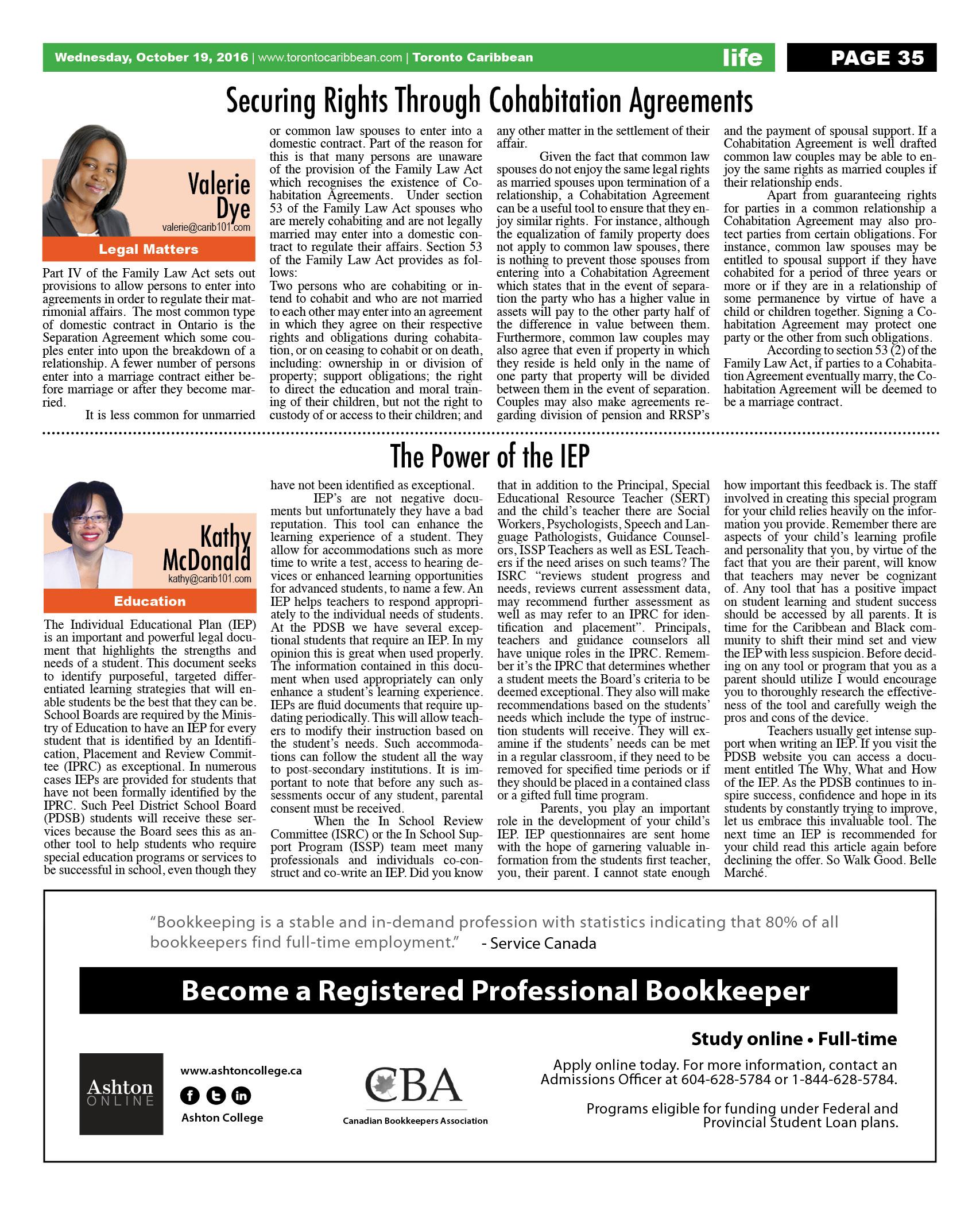 Wednesday, October 19, 2016 | www.torontocaribbean.com | Toronto Caribbean life PAGE 35

Securing Rights Through Cohabitation Agreements

Valerie Dye
valerie@carib101.com
Legal Matters

Part IV of the Family Law Act sets out provisions to allow persons to enter into agreements in order to regulate their matrimonial affairs. The most common type of domestic contract in Ontario is the Separation Agreement which some couples enter into upon the breakdown of a relationship. A fewer number of persons enter into a marriage contract either before marriage or after they become married.

It is less common for unmarried or common law spouses to enter into a domestic contract. Part of the reason for this is that many persons are unaware of the provision of the Family Law Act which recognises the existence of Cohabitation Agreements. Under section 53 of the Family Law Act spouses who are merely cohabiting and are not legally married may enter into a domestic contract to regulate their affairs. Section 53 of the Family Law Act provides as follows:
Two persons who are cohabiting or intend to cohabit and who are not married to each other may enter into an agreement in which they agree on their respective rights and obligations during cohabitation, or on ceasing to cohabit or on death, including: ownership in or division of property; support obligations; the right to direct the education and moral training of their children, but not the right to custody of or access to their children; and any other matter in the settlement of their affair.

Given the fact that common law spouses do not enjoy the same legal rights as married spouses upon termination of a relationship, a Cohabitation Agreement can be a useful tool to ensure that they enjoy similar rights. For instance, although the equalization of family property does not apply to common law spouses, there is nothing to prevent those spouses from entering into a Cohabitation Agreement which states that in the event of separation the party who has a higher value in assets will pay to the other party half of the difference in value between them. Furthermore, common law couples may also agree that even if property in which they reside is held only in the name of one party that property will be divided between them in the event of separation. Couples may also make agreements regarding division of pension and RRSP's and the payment of spousal support. If a Cohabitation Agreement is well drafted common law couples may be able to enjoy the same rights as married couples if their relationship ends.

Apart from guaranteeing rights for parties in a common relationship a Cohabitation Agreement may also protect parties from certain obligations. For instance, common law spouses may be entitled to spousal support if they have cohabited for a period of three years or more or if they are in a relationship of some permanence by virtue of have a child or children together. Signing a Cohabitation Agreement may protect one party or the other from such obligations.

According to section 53 (2) of the Family Law Act, if parties to a Cohabitation Agreement eventually marry, the Cohabitation Agreement will be deemed to be a marriage contract.

The Power of the IEP

Kathy McDonald
kathy@carib101.com
Education

The Individual Educational Plan (IEP) is an important and powerful legal document that highlights the strengths and needs of a student. This document seeks to identify purposeful, targeted differentiated learning strategies that will enable students be the best that they can be. School Boards are required by the Ministry of Education to have an IEP for every student that is identified by an Identification, Placement and Review Committee (IPRC) as exceptional. In numerous cases IEPs are provided for students that have not been formally identified by the IPRC. Such Peel District School Board (PDSB) students will receive these services because the Board sees this as another tool to help students who require special education programs or services to be successful in school, even though they have not been identified as exceptional.

IEP's are not negative documents but unfortunately they have a bad reputation. This tool can enhance the learning experience of a student. They allow for accommodations such as more time to write a test, access to hearing devices or enhanced learning opportunities for advanced students, to name a few. An IEP helps teachers to respond appropriately to the individual needs of students. At the PDSB we have several exceptional students that require an IEP. In my opinion this is great when used properly. The information contained in this document when used appropriately can only enhance a student's learning experience. IEPs are fluid documents that require updating periodically. This will allow teachers to modify their instruction based on the student's needs. Such accommodations can follow the student all the way to post-secondary institutions. It is important to note that before any such assessments occur of any student, parental consent must be received.

When the In School Review Committee (ISRC) or the In School Support Program (ISSP) team meet many professionals and individuals co-construct and co-write an IEP. Did you know that in addition to the Principal, Special Educational Resource Teacher (SERT) and the child's teacher there are Social Workers, Psychologists, Speech and Language Pathologists, Guidance Counselors, ISSP Teachers as well as ESL Teachers if the need arises on such teams? The ISRC "reviews student progress and needs, reviews current assessment data, may recommend further assessment as well as may refer to an IPRC for identification and placement". Principals, teachers and guidance counselors all have unique roles in the IPRC. Remember it's the IPRC that determines whether a student meets the Board's criteria to be deemed exceptional. They also will make recommendations based on the students' needs which include the type of instruction students will receive. They will examine if the students' needs can be met in a regular classroom, if they need to be removed for specified time periods or if they should be placed in a contained class or a gifted full time program.

Parents, you play an important role in the development of your child's IEP. IEP questionnaires are sent home with the hope of garnering valuable information from the students first teacher, you, their parent. I cannot state enough how important this feedback is. The staff involved in creating this special program for your child relies heavily on the information you provide. Remember there are aspects of your child's learning profile and personality that you, by virtue of the fact that you are their parent, will know that teachers may never be cognizant of. Any tool that has a positive impact on student learning and student success should be accessed by all parents. It is time for the Caribbean and Black community to shift their mind set and view the IEP with less suspicion. Before deciding on any tool or program that you as a parent should utilize I would encourage you to thoroughly research the effectiveness of the tool and carefully weigh the pros and cons of the device.

Teachers usually get intense support when writing an IEP. If you visit the PDSB website you can access a document entitled The Why, What and How of the IEP. As the PDSB continues to inspire success, confidence and hope in its students by constantly trying to improve, let us embrace this invaluable tool. The next time an IEP is recommended for your child read this article again before declining the offer. So Walk Good. Belle Marché.

"Bookkeeping is a stable and in-demand profession with statistics indicating that 80% of all bookkeepers find full-time employment." - Service Canada

Become a Registered Professional Bookkeeper

Study online • Full-time

Ashton ONLINE
www.ashtoncollege.ca
Ashton College

CBA
Canadian Bookkeepers Association

Apply online today. For more information, contact an Admissions Officer at 604-628-5784 or 1-844-628-5784.

Programs eligible for funding under Federal and Provincial Student Loan plans.